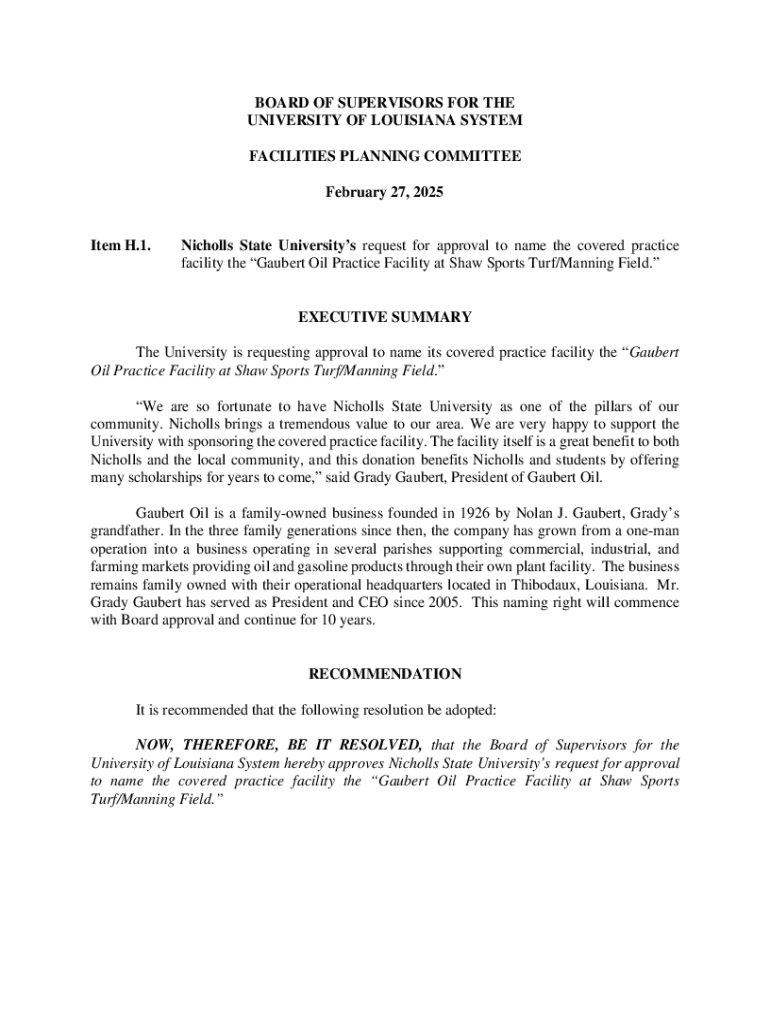 BOARD OF SUPERVISORS FOR THE
UNIVERSITY OF LOUISIANA SYSTEM

FACILITIES PLANNING COMMITTEE

February 27, 2025

Item H.1. Nicholls State University's request for approval to name the covered practice facility the "Gaubert Oil Practice Facility at Shaw Sports Turf/Manning Field."

EXECUTIVE SUMMARY

The University is requesting approval to name its covered practice facility the "Gaubert Oil Practice Facility at Shaw Sports Turf/Manning Field."

"We are so fortunate to have Nicholls State University as one of the pillars of our community. Nicholls brings a tremendous value to our area. We are very happy to support the University with sponsoring the covered practice facility. The facility itself is a great benefit to both Nicholls and the local community, and this donation benefits Nicholls and students by offering many scholarships for years to come," said Grady Gaubert, President of Gaubert Oil.

Gaubert Oil is a family-owned business founded in 1926 by Nolan J. Gaubert, Grady's grandfather. In the three family generations since then, the company has grown from a one-man operation into a business operating in several parishes supporting commercial, industrial, and farming markets providing oil and gasoline products through their own plant facility. The business remains family owned with their operational headquarters located in Thibodaux, Louisiana. Mr. Grady Gaubert has served as President and CEO since 2005. This naming right will commence with Board approval and continue for 10 years.

RECOMMENDATION

It is recommended that the following resolution be adopted:

NOW, THEREFORE, BE IT RESOLVED, that the Board of Supervisors for the University of Louisiana System hereby approves Nicholls State University's request for approval to name the covered practice facility the "Gaubert Oil Practice Facility at Shaw Sports Turf/Manning Field."